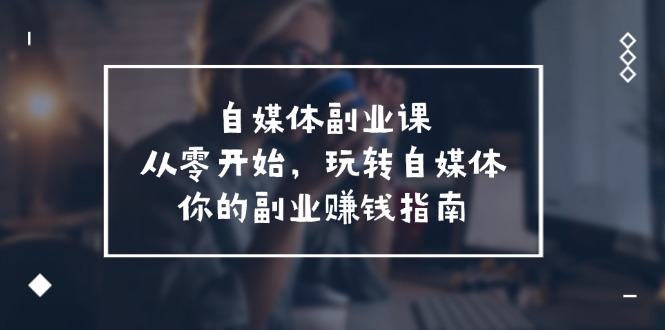 自媒体副业课
从零开始，玩转自媒体
你的副业赚钱指南